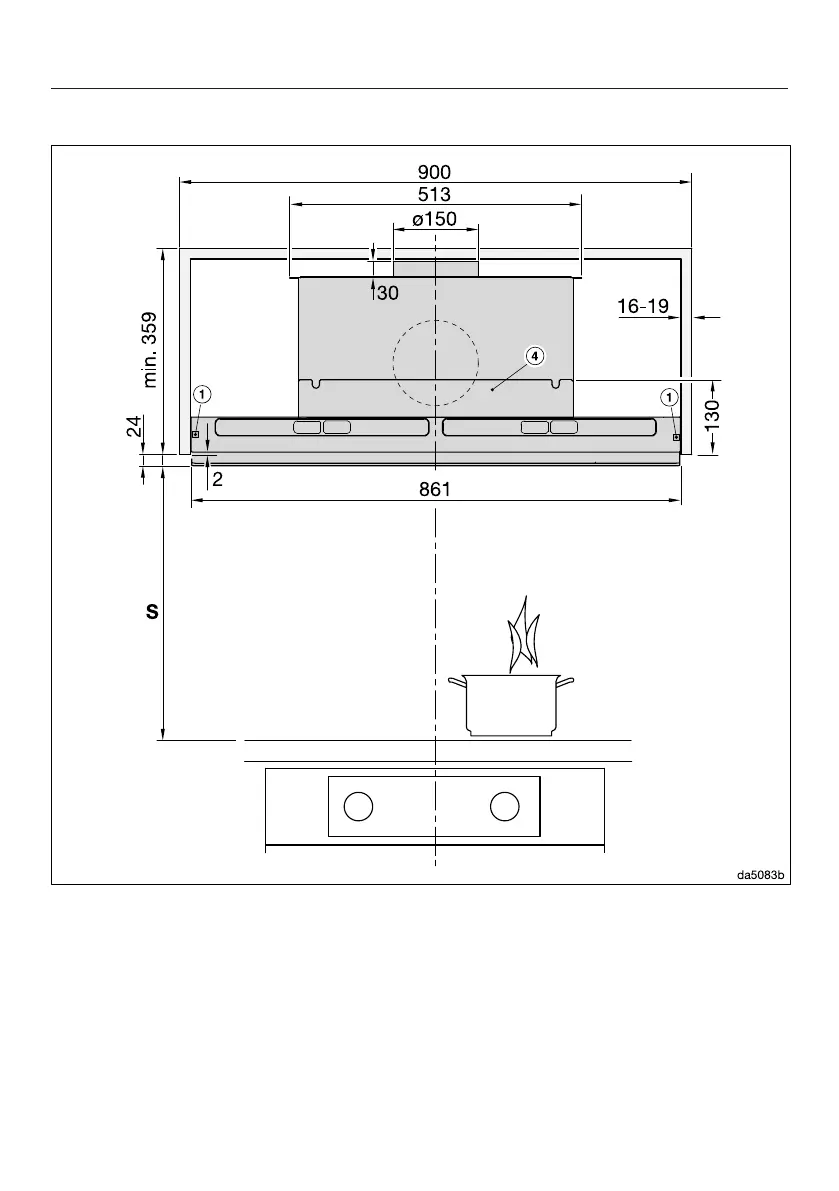 900

513

ø150

30

16-19

min. 359

4

1

1

24

130

2

861

S

da5083b